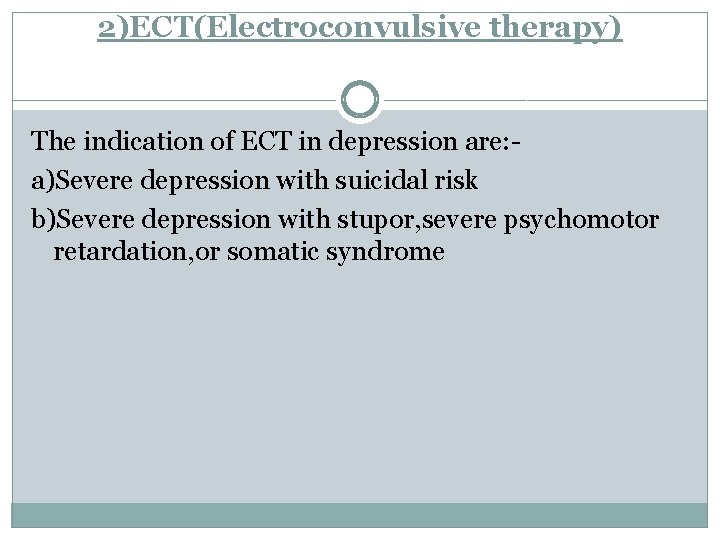 2)ECT(Electroconvulsive therapy)

The indication of ECT in depression are:-

a)Severe depression with suicidal risk

b)Severe depression with stupor,severe psychomotor retardation,or somatic syndrome